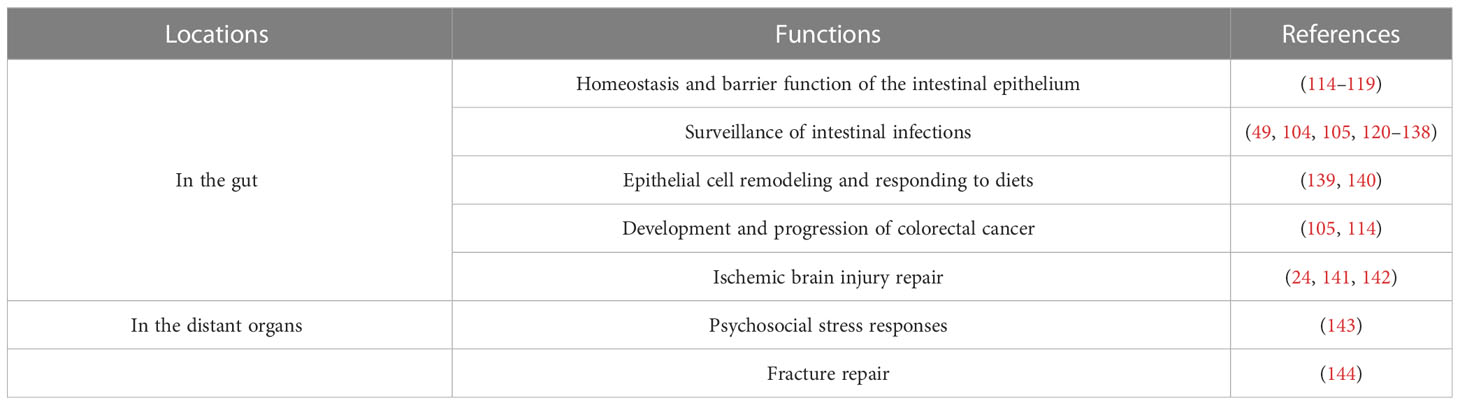 | Locations | Functions | References |
|---|---|---|
| In the gut | Homeostasis and barrier function of the intestinal epithelium | (114–119) |
| | Surveillance of intestinal infections | (49, 104, 105, 120–138) |
| | Epithelial cell remodeling and responding to diets | (139, 140) |
| | Development and progression of colorectal cancer | (105, 114) |
| | Ischemic brain injury repair | (24, 141, 142) |
| In the distant organs | Psychosocial stress responses | (143) |
| | Fracture repair | (144) |